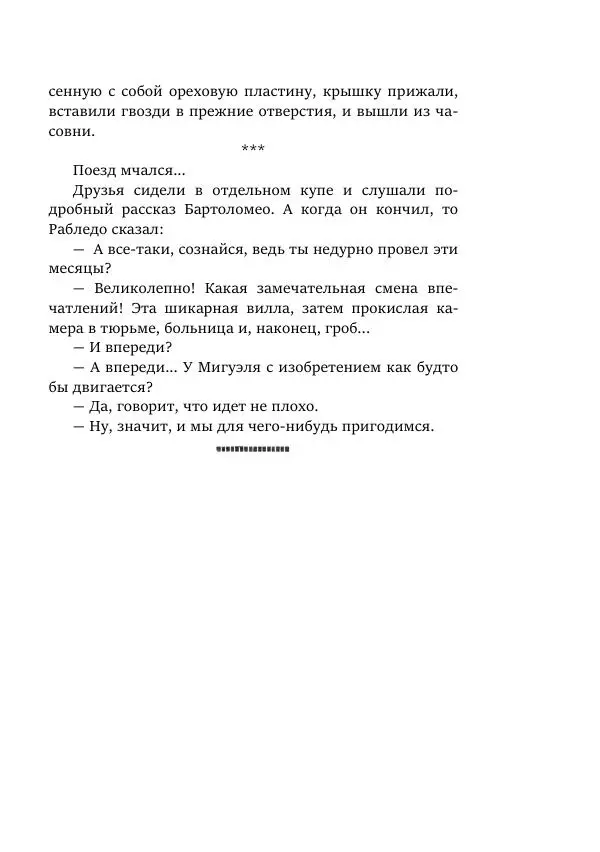 сенную с собой ореховую пластину, крышку прижали, вставили гвозди в прежние отверстия, и вышли из часовни.

***

Поезд мчался...

Друзья сидели в отдельном купе и слушали подробный рассказ Бартоломео. А когда он кончил, то Рабледо сказал:

— А все-таки, сознайся, ведь ты недурно провел эти месяцы?

— Великолепно! Какая замечательная смена впечатлений! Эта шикарная вилла, затем прокислая камера в тюрьме, больница и, наконец, гроб...

— И впереди?

— А впереди... У Мигуэля с изобретением как будто бы двигается?

— Да, говорит, что идет не плохо.

— Ну, значит, и мы для чего-нибудь пригодимся.